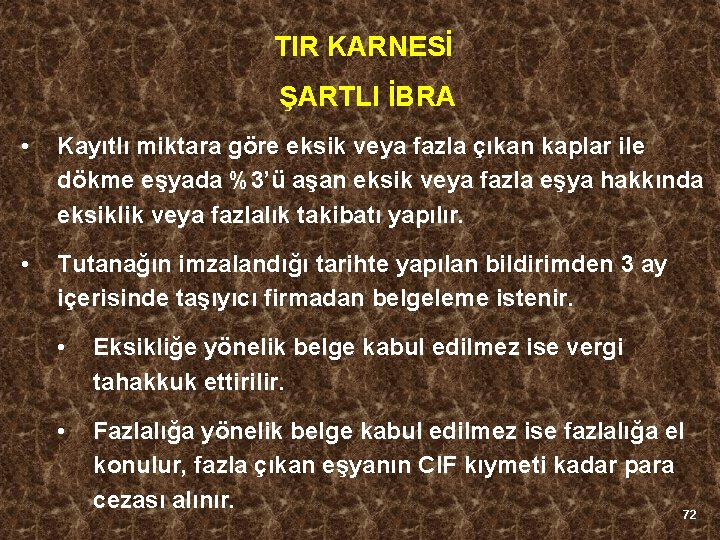 TIR KARNESİ

ŞARTLI İBRA

• Kayıtlı miktara göre eksik veya fazla çıkan kaplar ile dökme eşyada %3'ü aşan eksik veya fazla eşya hakkında eksiklik veya fazlalık takibatı yapılır.

• Tutanağın imzalandığı tarihte yapılan bildirimden 3 ay içerisinde taşıyıcı firmadan belgeleme istenir.

• Eksikliğe yönelik belge kabul edilmez ise vergi tahakkuk ettirilir.

• Fazlalığa yönelik belge kabul edilmez ise fazlalığa el konulur, fazla çıkan eşyanın CIF kıymeti kadar para cezası alınır.

72